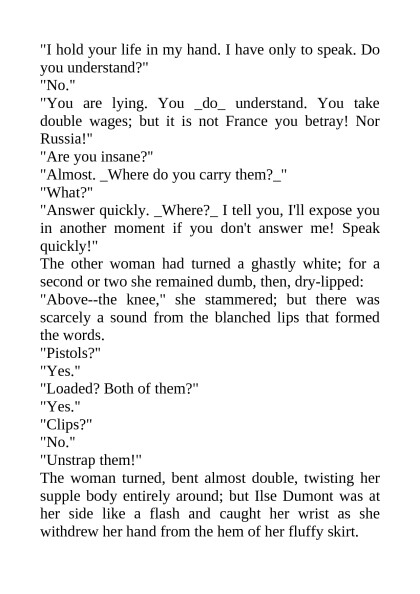 "I hold your life in my hand. I have only to speak. Do you understand?"

"No."

"You are lying. You _do_ understand. You take double wages; but it is not France you betray! Nor Russia!"

"Are you insane?"

"Almost. _Where do you carry them?_"

"What?"

"Answer quickly. _Where?_ I tell you, I'll expose you in another moment if you don't answer me! Speak quickly!"

The other woman had turned a ghastly white; for a second or two she remained dumb, then, dry-lipped:

"Above--the knee," she stammered; but there was scarcely a sound from the blanched lips that formed the words.

"Pistols?"

"Yes."

"Loaded? Both of them?"

"Yes."

"Clips?"

"No."

"Unstrap them!"

The woman turned, bent almost double, twisting her supple body entirely around; but Ilse Dumont was at her side like a flash and caught her wrist as she withdrew her hand from the hem of her fluffy skirt.